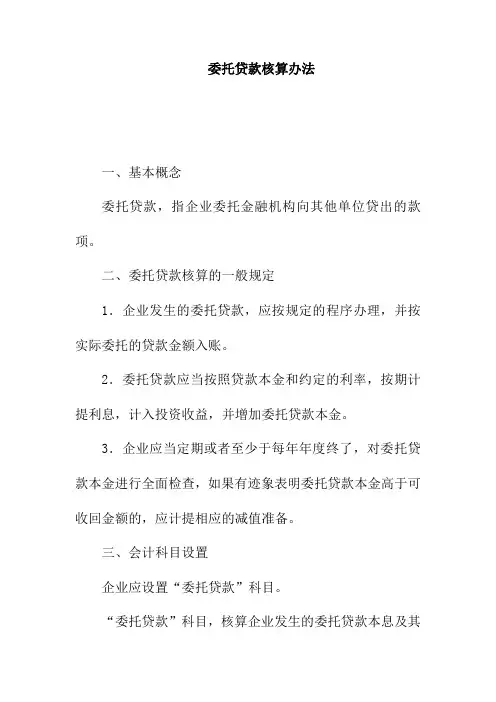 委托贷款核算办法

一、基本概念

委托贷款，指企业委托金融机构向其他单位贷出的款项。

二、委托贷款核算的一般规定

1．企业发生的委托贷款，应按规定的程序办理，并按实际委托的贷款金额入账。

2．委托贷款应当按照贷款本金和约定的利率，按期计提利息，计入投资收益，并增加委托贷款本金。

3．企业应当定期或者至少于每年年度终了，对委托贷款本金进行全面检查，如果有迹象表明委托贷款本金高于可收回金额的，应计提相应的减值准备。

三、会计科目设置

企业应设置“委托贷款”科目。

“委托贷款”科目，核算企业发生的委托贷款本息及其